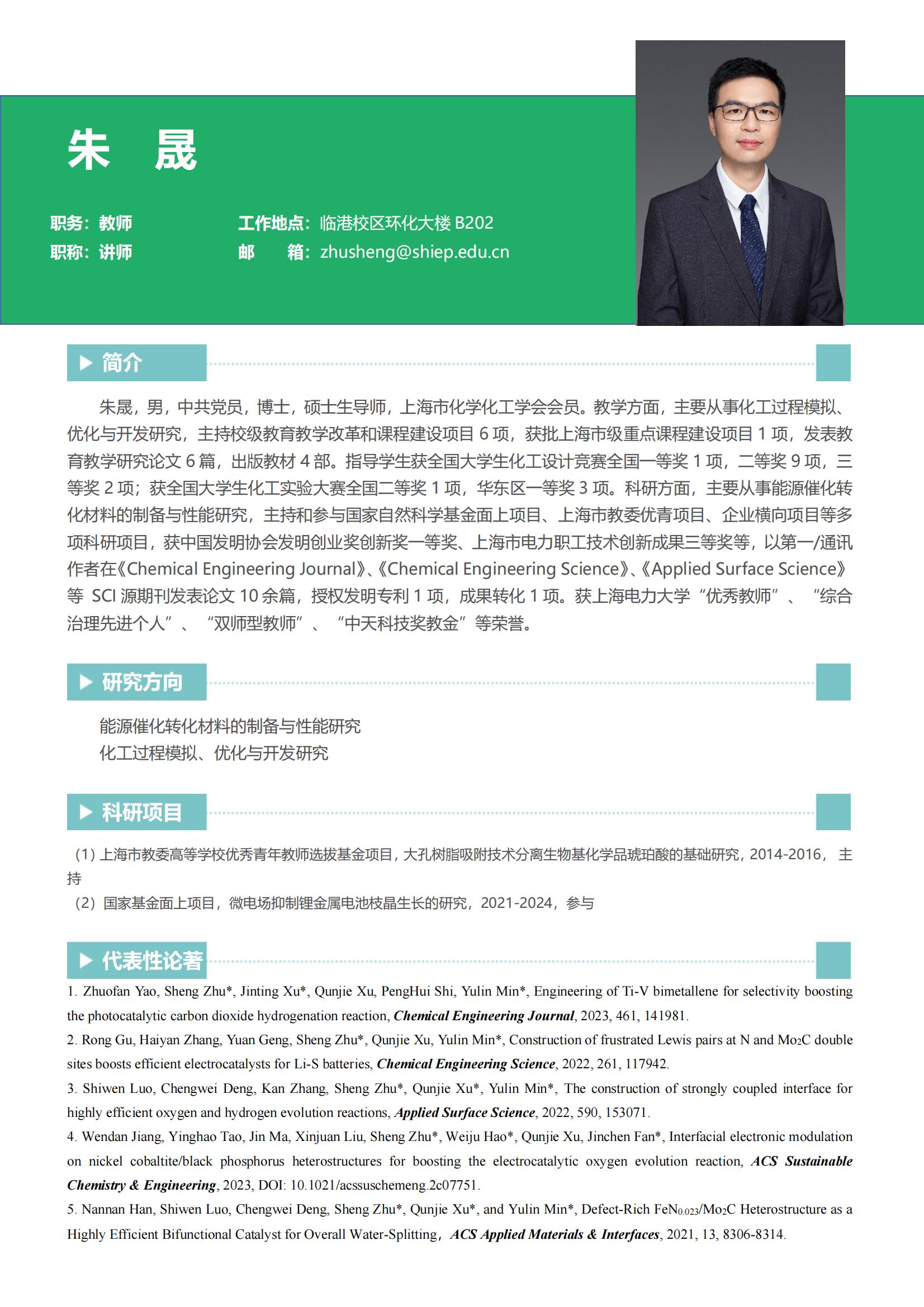 朱 晟

职务：教师

职称：讲师

工作地点：临港校区环化大楼 B202

邮 箱：zhusheng@shiep.edu.cn

简介

朱晟，男，中共党员，博士，硕士生导师，上海市化学化工学会会员。教学方面，主要从事化工过程模拟、优化与开发研究，主持校级教育教学改革和课程建设项目 6 项，获批上海市级重点课程建设项目 1 项，发表教育教学研究论文 6 篇，出版教材 4 部。指导学生获全国大学生化工设计竞赛全国一等奖 1 项，二等奖 9 项，三等奖 2 项；获全国大学生化工实验大赛全国二等奖 1 项，华东区一等奖 3 项。科研方面，主要从事能源催化转化材料的制备与性能研究，主持和参与国家自然科学基金面上项目、上海市教委优青项目、企业横向项目等多项科研项目，获中国发明协会发明创业奖创新奖一等奖、上海市电力职工技术创新成果三等奖等，以第一/通讯作者在《Chemical Engineering Journal》、《Chemical Engineering Science》、《Applied Surface Science》等 SCI 源期刊发表论文 10 余篇，授权发明专利 1 项，成果转化 1 项。获上海电力大学“优秀教师”、“综合治理先进个人”、“双师型教师”、“中天科技奖教金”等荣誉。

研究方向

能源催化转化材料的制备与性能研究
化工过程模拟、优化与开发研究

科研项目

（1）上海市教委高等学校优秀青年教师选拔基金项目，大孔树脂吸附技术分离生物基化学品琥珀酸的基础研究，2014-2016，主持
（2）国家基金面上项目，微电场抑制锂金属电池枝晶生长的研究，2021-2024，参与

代表性论著

1. Zhuofan Yao, Sheng Zhu*, Jinting Xu*, Qunjie Xu, PengHui Shi, Yulin Min*, Engineering of Ti-V bimetallene for selectivity boosting the photocatalytic carbon dioxide hydrogenation reaction, Chemical Engineering Journal, 2023, 461, 141981.
2. Rong Gu, Haiyan Zhang, Yuan Geng, Sheng Zhu*, Qunjie Xu, Yulin Min*, Construction of frustrated Lewis pairs at N and $Mo_2C$ double sites boosts efficient electrocatalysts for Li-S batteries, Chemical Engineering Science, 2022, 261, 117942.
3. Shiwen Luo, Chengwei Deng, Kan Zhang, Sheng Zhu*, Qunjie Xu*, Yulin Min*, The construction of strongly coupled interface for highly efficient oxygen and hydrogen evolution reactions, Applied Surface Science, 2022, 590, 153071.
4. Wendan Jiang, Yinghao Tao, Jin Ma, Xinjuan Liu, Sheng Zhu*, Weiju Hao*, Qunjie Xu, Jinchen Fan*, Interfacial electronic modulation on nickel cobaltite/black phosphorus heterostructures for boosting the electrocatalytic oxygen evolution reaction, ACS Sustainable Chemistry & Engineering, 2023, DOI: 10.1021/acssuschemeng.2c07751.
5. Nannan Han, Shiwen Luo, Chengwei Deng, Sheng Zhu*, Qunjie Xu*, and Yulin Min*, Defect-Rich $FeN_{0.023}/Mo_2C$ Heterostructure as a Highly Efficient Bifunctional Catalyst for Overall Water-Splitting，ACS Applied Materials & Interfaces, 2021, 13, 8306-8314.